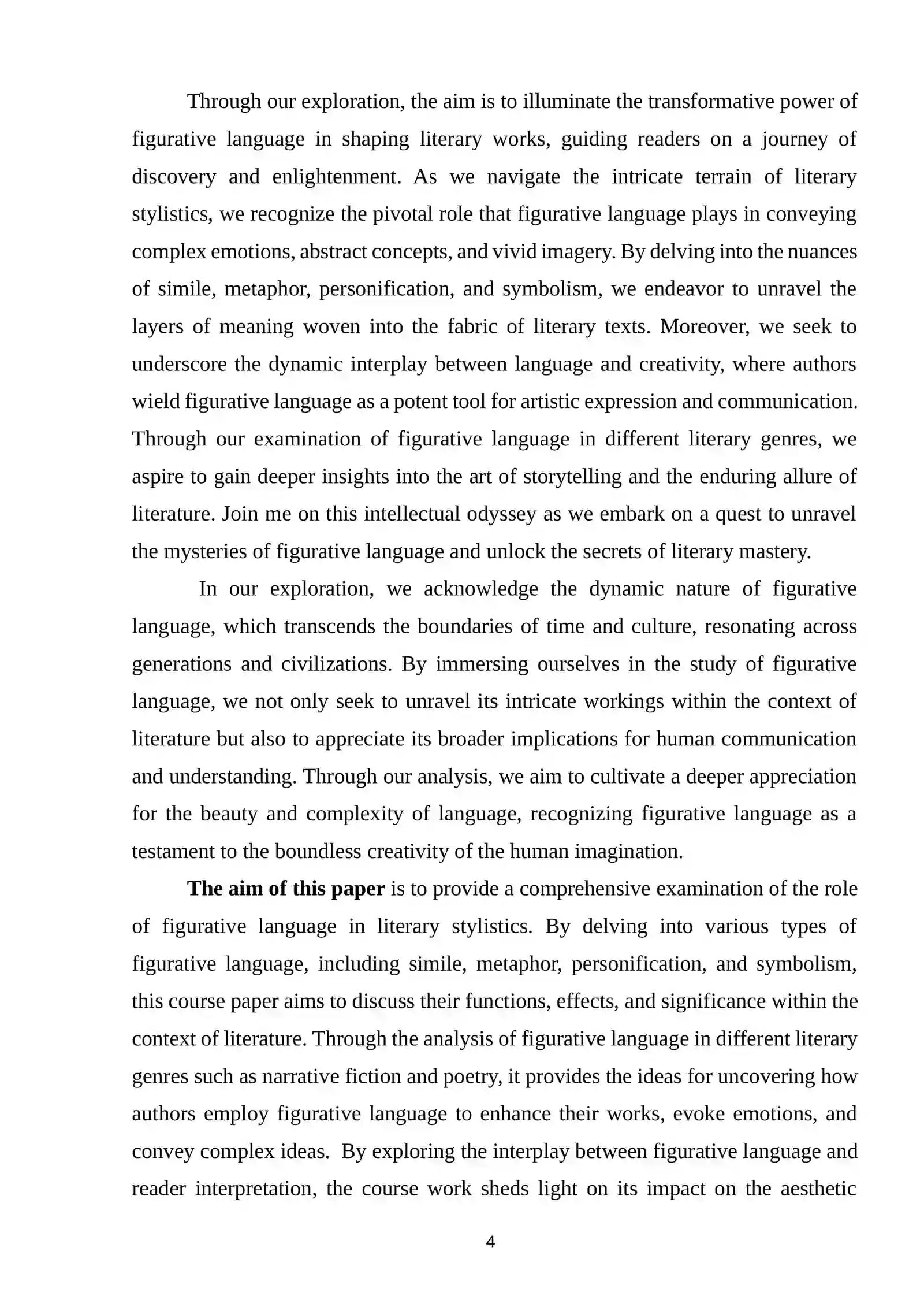 Through our exploration, the aim is to illuminate the transformative power of figurative language in shaping literary works, guiding readers on a journey of discovery and enlightenment. As we navigate the intricate terrain of literary stylistics, we recognize the pivotal role that figurative language plays in conveying complex emotions, abstract concepts, and vivid imagery. By delving into the nuances of simile, metaphor, personification, and symbolism, we endeavor to unravel the layers of meaning woven into the fabric of literary texts. Moreover, we seek to underscore the dynamic interplay between language and creativity, where authors wield figurative language as a potent tool for artistic expression and communication. Through our examination of figurative language in different literary genres, we aspire to gain deeper insights into the art of storytelling and the enduring allure of literature. Join me on this intellectual odyssey as we embark on a quest to unravel the mysteries of figurative language and unlock the secrets of literary mastery.

In our exploration, we acknowledge the dynamic nature of figurative language, which transcends the boundaries of time and culture, resonating across generations and civilizations. By immersing ourselves in the study of figurative language, we not only seek to unravel its intricate workings within the context of literature but also to appreciate its broader implications for human communication and understanding. Through our analysis, we aim to cultivate a deeper appreciation for the beauty and complexity of language, recognizing figurative language as a testament to the boundless creativity of the human imagination.

The aim of this paper is to provide a comprehensive examination of the role of figurative language in literary stylistics. By delving into various types of figurative language, including simile, metaphor, personification, and symbolism, this course paper aims to discuss their functions, effects, and significance within the context of literature. Through the analysis of figurative language in different literary genres such as narrative fiction and poetry, it provides the ideas for uncovering how authors employ figurative language to enhance their works, evoke emotions, and convey complex ideas. By exploring the interplay between figurative language and reader interpretation, the course work sheds light on its impact on the aesthetic

4